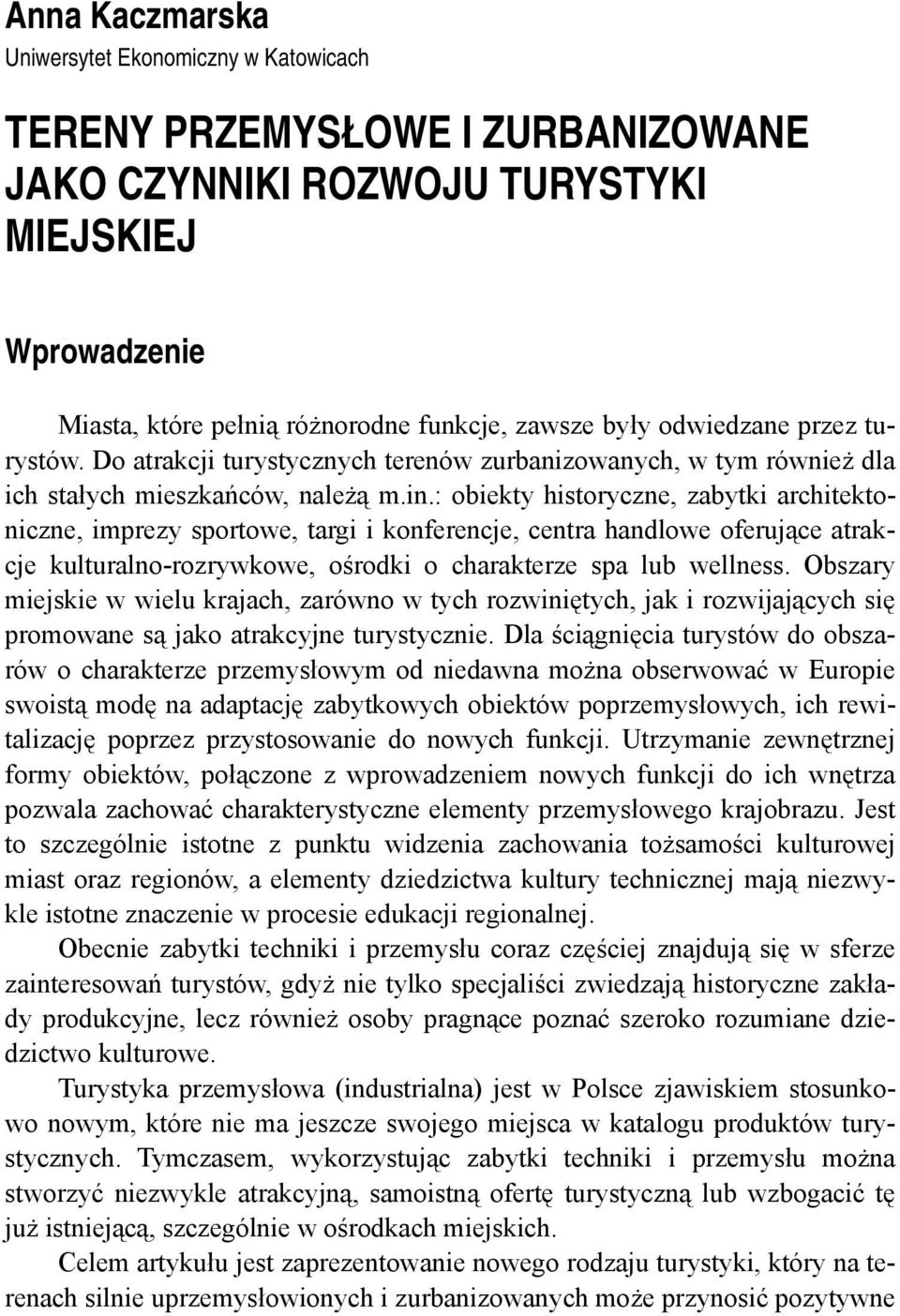 Anna Kaczmarska
Uniwersytet Ekonomiczny w Katowicach

TERENY PRZEMYSŁOWE I ZURBANIZOWANE JAKO CZYNNIKI ROZWOJU TURYSTYKI MIEJSKIEJ

Wprowadzenie

Miasta, które pełnią różnorodne funkcje, zawsze były odwiedzane przez turystów. Do atrakcji turystycznych terenów zurbanizowanych, w tym również dla ich stałych mieszkańców, należą m.in.: obiekty historyczne, zabytki architektoniczne, imprezy sportowe, targi i konferencje, centra handlowe oferujące atrakcje kulturalno-rozrywkowe, ośrodki o charakterze spa lub wellness. Obszary miejskie w wielu krajach, zarówno w tych rozwiniętych, jak i rozwijających się promowane są jako atrakcyjne turystycznie. Dla ściągnięcia turystów do obszarów o charakterze przemysłowym od niedawna można obserwować w Europie swoistą modę na adaptację zabytkowych obiektów poprzemysłowych, ich rewitalizację poprzez przystosowanie do nowych funkcji. Utrzymanie zewnętrznej formy obiektów, połączone z wprowadzeniem nowych funkcji do ich wnętrza pozwala zachować charakterystyczne elementy przemysłowego krajobrazu. Jest to szczególnie istotne z punktu widzenia zachowania tożsamości kulturowej miast oraz regionów, a elementy dziedzictwa kultury technicznej mają niezwykle istotne znaczenie w procesie edukacji regionalnej.

Obecnie zabytki techniki i przemysłu coraz częściej znajdują się w sferze zainteresowań turystów, gdyż nie tylko specjaliści zwiedzają historyczne zakłady produkcyjne, lecz również osoby pragnące poznać szeroko rozumiane dziedzictwo kulturowe.

Turystyka przemysłowa (industrialna) jest w Polsce zjawiskiem stosunkowo nowym, które nie ma jeszcze swojego miejsca w katalogu produktów turystycznych. Tymczasem, wykorzystując zabytki techniki i przemysłu można stworzyć niezwykle atrakcyjną, samoistną ofertę turystyczną lub wzbogacić tę już istniejącą, szczególnie w ośrodkach miejskich.

Celem artykułu jest zaprezentowanie nowego rodzaju turystyki, który na terenach silnie uprzemysłowionych i zurbanizowanych może przynosić pozytywne